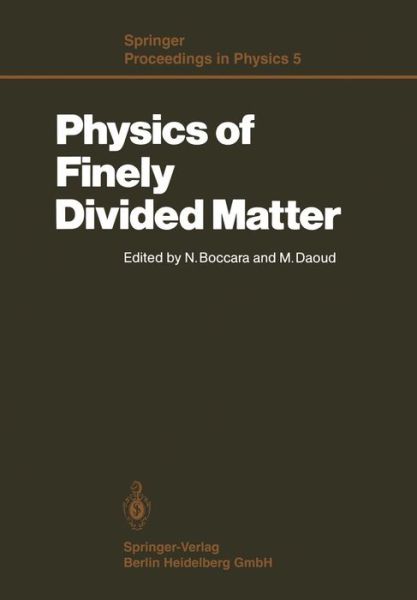 Springer
Proceedings in Physics 5

Physics of Finely Divided Matter

Edited by N. Boccara and M. Daoud

Springer-Verlag
Berlin Heidelberg GmbH